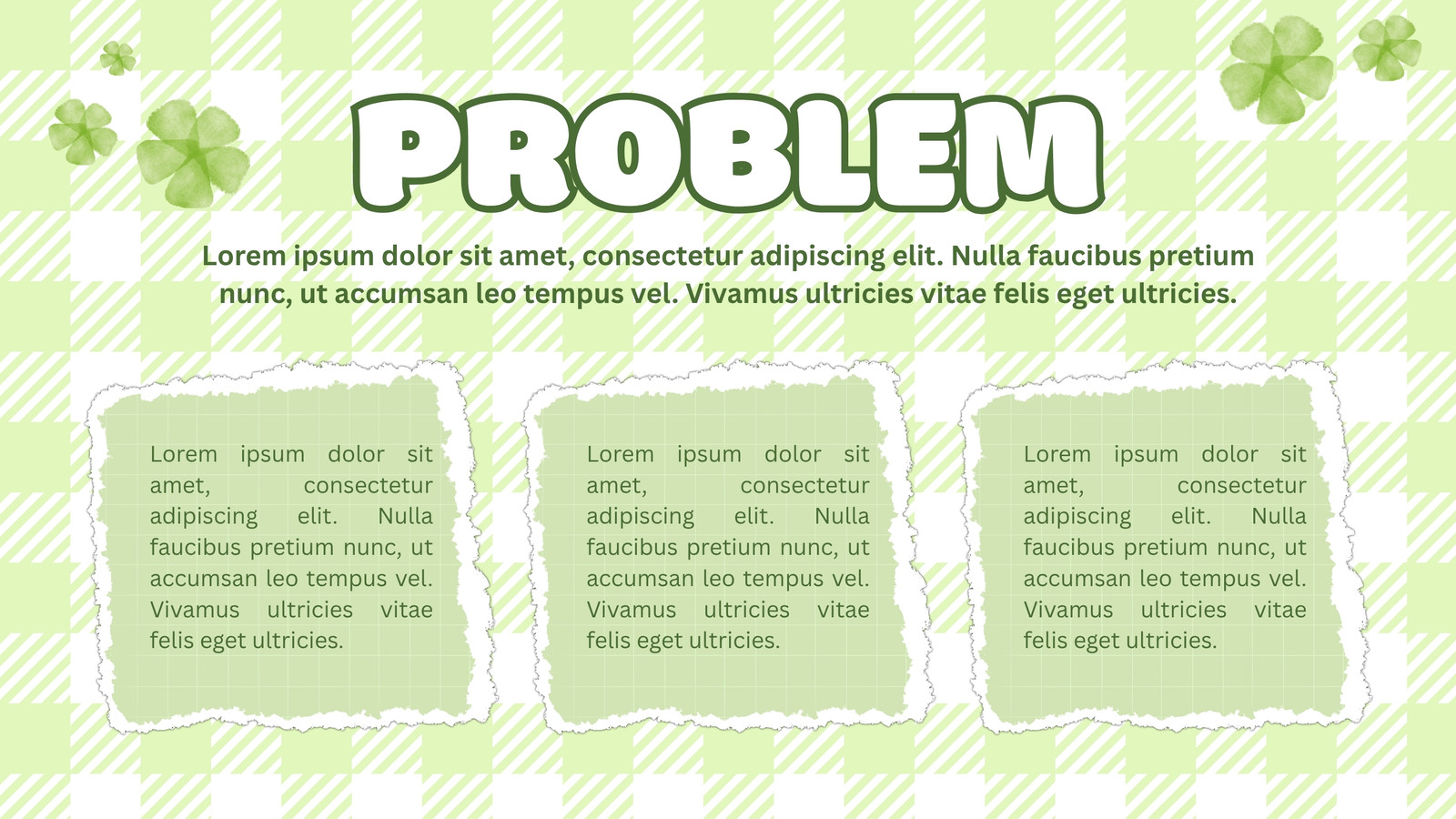 PROBLEM

Lorem ipsum dolor sit amet, consectetur adipiscing elit. Nulla faucibus pretium nunc, ut accumsan leo tempus vel. Vivamus ultricies vitae felis eget ultricies.

Lorem ipsum dolor sit amet, consectetur adipiscing elit. Nulla faucibus pretium nunc, ut accumsan leo tempus vel. Vivamus ultricies vitae felis eget ultricies.

Lorem ipsum dolor sit amet, consectetur adipiscing elit. Nulla faucibus pretium nunc, ut accumsan leo tempus vel. Vivamus ultricies vitae felis eget ultricies.

Lorem ipsum dolor sit amet, consectetur adipiscing elit. Nulla faucibus pretium nunc, ut accumsan leo tempus vel. Vivamus ultricies vitae felis eget ultricies.